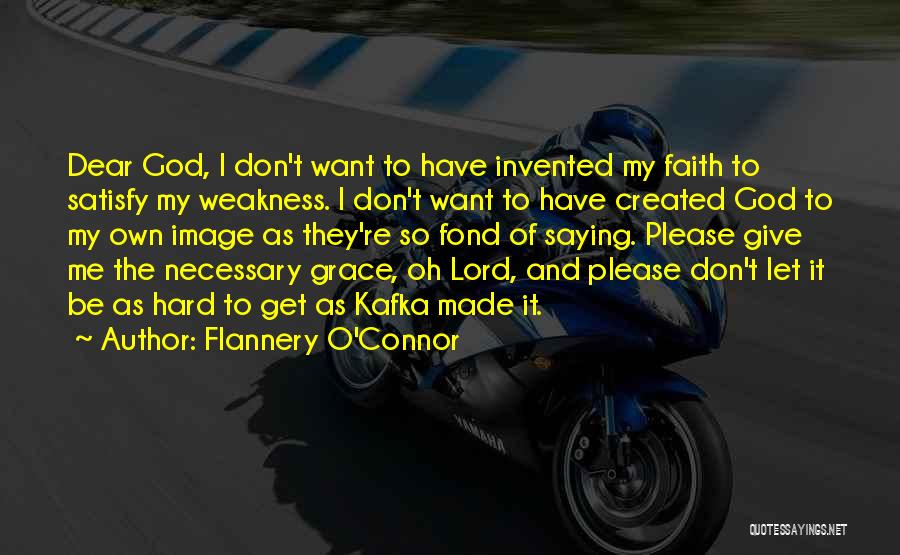 Dear God, I don't want to have invented my faith to satisfy my weakness. I don't want to have created God to my own image as they're so fond of saying. Please give me the necessary grace, oh Lord, and please don't let it be as hard to get as Kafka made it.

~ Author: Flannery O'Connor

YAMAHA

QUOTESSAYINGS.NET